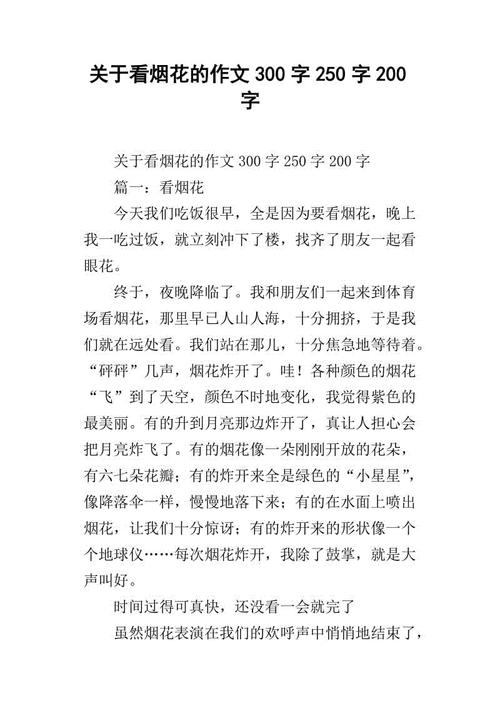 关于看烟花的作文 300 字 250 字 200 字

关于看烟花的作文 300 字 250 字 200 字

篇一：看烟花

今天我们吃饭很早，全是因为要看烟花，晚上我一吃过饭，就立刻冲下了楼，找齐了朋友一起看眼花。

终于，夜晚降临了。我和朋友们一起来到体育场看烟花，那里早已人山人海，十分拥挤，于是我们就在远处看。我们站在那儿，十分焦急地等待着。“砰砰”几声，烟花炸开了。哇！各种颜色的烟花“飞”到了天空，颜色不时地变化，我觉得紫色的最美丽。有的升到月亮那边炸开了，真让人担心会把月亮炸飞了。有的烟花像一朵刚刚开放的花朵，有六七朵花瓣；有的炸开来全是绿色的“小星星”，像降落伞一样，慢慢地落下来；有的在水面上喷出烟花，让我们十分惊讶；有的炸开来的形状像一个个地球仪……每次烟花炸开，我除了鼓掌，就是大声叫好。

时间过得可真快，还没看一会就完了

虽然烟花表演在我们的欢呼声中悄悄地结束了，